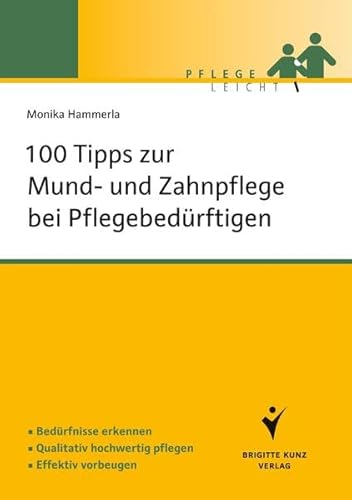 PFLEGE
LEICHT

Monika Hammerla

100 Tipps zur Mund- und Zahnpflege bei Pflegebedürftigen

▪ Bedürfnisse erkennen
▪ Qualitativ hochwertig pflegen
▪ Effektiv vorbeugen

BRIGITTE KUNZ
VERLAG